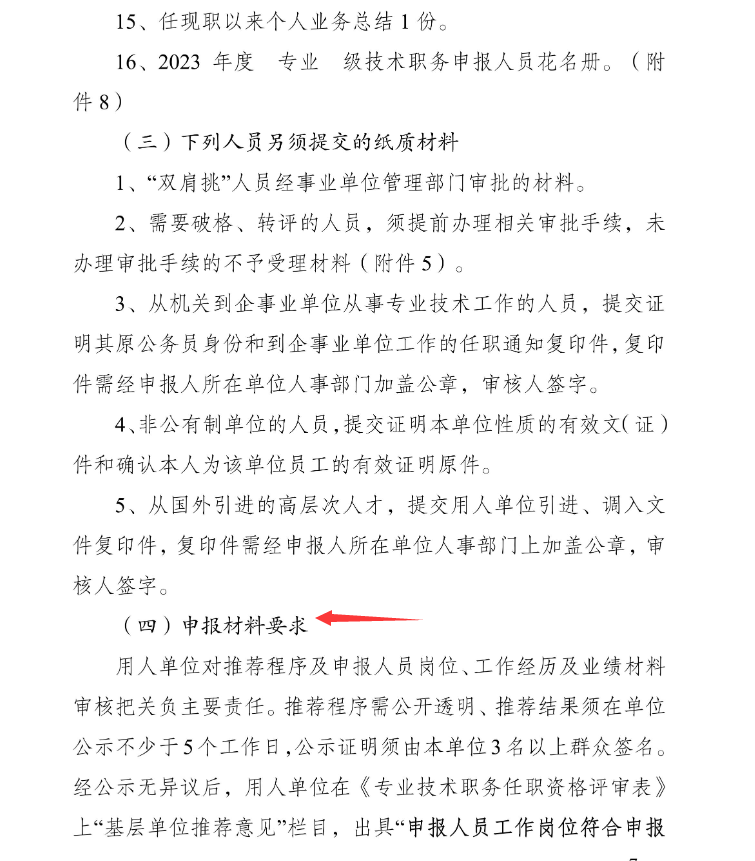 15、任现职以来个人业务总结 1 份。

16、2023 年度 专业 级技术职务申报人员花名册。（附件 8）

（三）下列人员另须提交的纸质材料

1、“双肩挑”人员经事业单位管理部门审批的材料。

2、需要破格、转评的人员，须提前办理相关审批手续，未办理审批手续的不予受理材料（附件 5）。

3、从机关到企事业单位从事专业技术工作的人员，提交证明其原公务员身份和到企事业单位工作的任职通知复印件，复印件需经申报人所在单位人事部门加盖公章，审核人签字。

4、非公有制单位的人员，提交证明本单位性质的有效文（证）件和确认本人为该单位员工的有效证明原件。

5、从国外引进的高层次人才，提交用人单位引进、调入文件复印件，复印件需经申报人所在单位人事部门上加盖公章，审核人签字。

（四）申报材料要求

用人单位对推荐程序及申报人员岗位、工作经历及业绩材料审核把关负主要责任。推荐程序需公开透明、推荐结果须在单位公示不少于 5 个工作日，公示证明须由本单位 3 名以上群众签名。经公示无异议后，用人单位在《专业技术职务任职资格评审表》上“基层单位推荐意见”栏目，出具“申报人员工作岗位符合申报